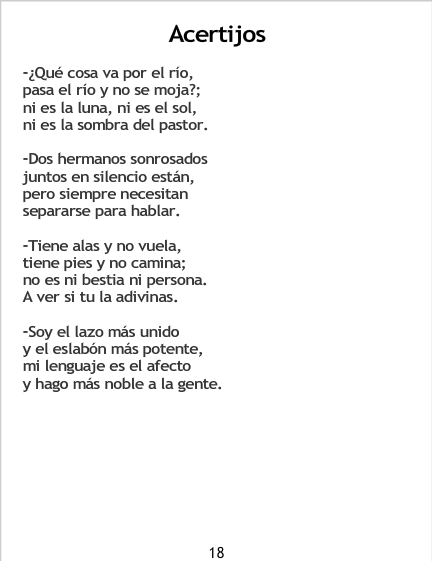 Acertijos

-¿Qué cosa va por el río,
pasa el río y no se moja?;
ni es la luna, ni es el sol,
ni es la sombra del pastor.

-Dos hermanos sonrosados
juntos en silencio están,
pero siempre necesitan
separarse para hablar.

-Tiene alas y no vuela,
tiene pies y no camina;
no es ni bestia ni persona.
A ver si tu la adivinas.

-Soy el lazo más unido
y el eslabón más potente,
mi lenguaje es el afecto
y hago más noble a la gente.

18